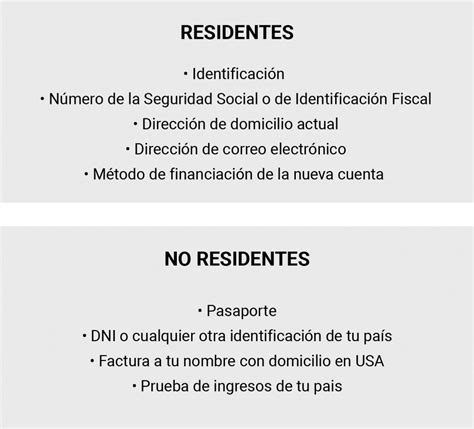 RESIDENTES

• Identificación
• Número de la Seguridad Social o de Identificación Fiscal
• Dirección de domicilio actual
• Dirección de correo electrónico
• Método de financiación de la nueva cuenta

NO RESIDENTES

• Pasaporte
• DNI o cualquier otra identificación de tu país
• Factura a tu nombre con domicilio en USA
• Prueba de ingresos de tu pais